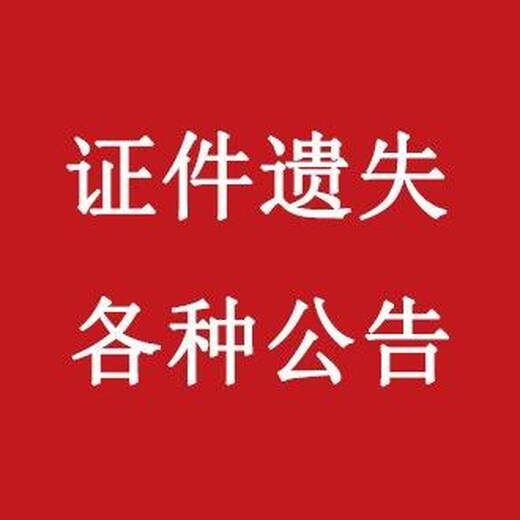 证件遗失
各种公告